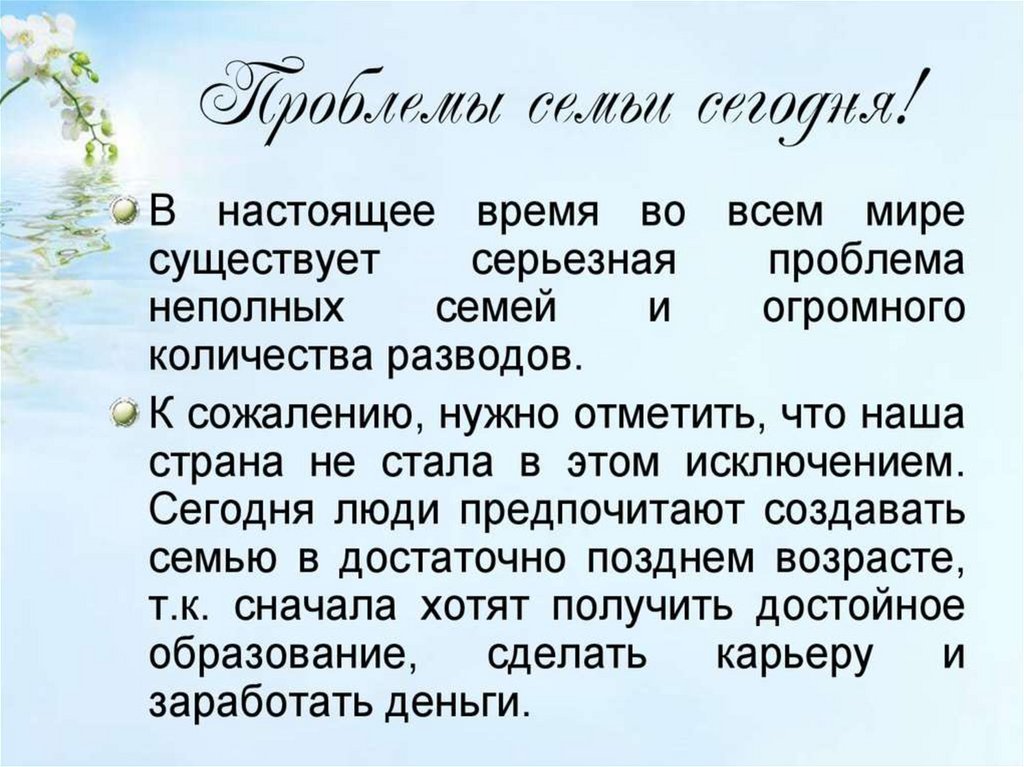 Проблемы семьи сегодня!

В настоящее время во всем мире существует серьезная проблема неполных семей и огромного количества разводов.

К сожалению, нужно отметить, что наша страна не стала в этом исключением. Сегодня люди предпочитают создавать семью в достаточно позднем возрасте, т.к. сначала хотят получить достойное образование, сделать карьеру и заработать деньги.